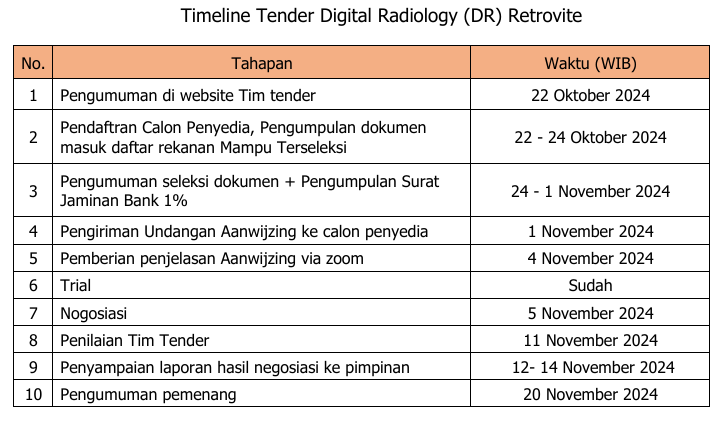 Timeline Tender Digital Radiology (DR) Retrovite

| No. | Tahapan | Waktu (WIB) |
|---|---|---|
| 1 | Pengumuman di website Tim tender | 22 Oktober 2024 |
| 2 | Pendaftran Calon Penyedia, Pengumpulan dokumen masuk daftar rekanan Mampu Terseleksi | 22 - 24 Oktober 2024 |
| 3 | Pengumuman seleksi dokumen + Pengumpulan Surat Jaminan Bank 1% | 24 - 1 November 2024 |
| 4 | Pengiriman Undangan Aanwijzing ke calon penyedia | 1 November 2024 |
| 5 | Pemberian penjelasan Aanwijzing via zoom | 4 November 2024 |
| 6 | Trial | Sudah |
| 7 | Nogosiasi | 5 November 2024 |
| 8 | Penilaian Tim Tender | 11 November 2024 |
| 9 | Penyampaian laporan hasil negosiasi ke pimpinan | 12- 14 November 2024 |
| 10 | Pengumuman pemenang | 20 November 2024 |